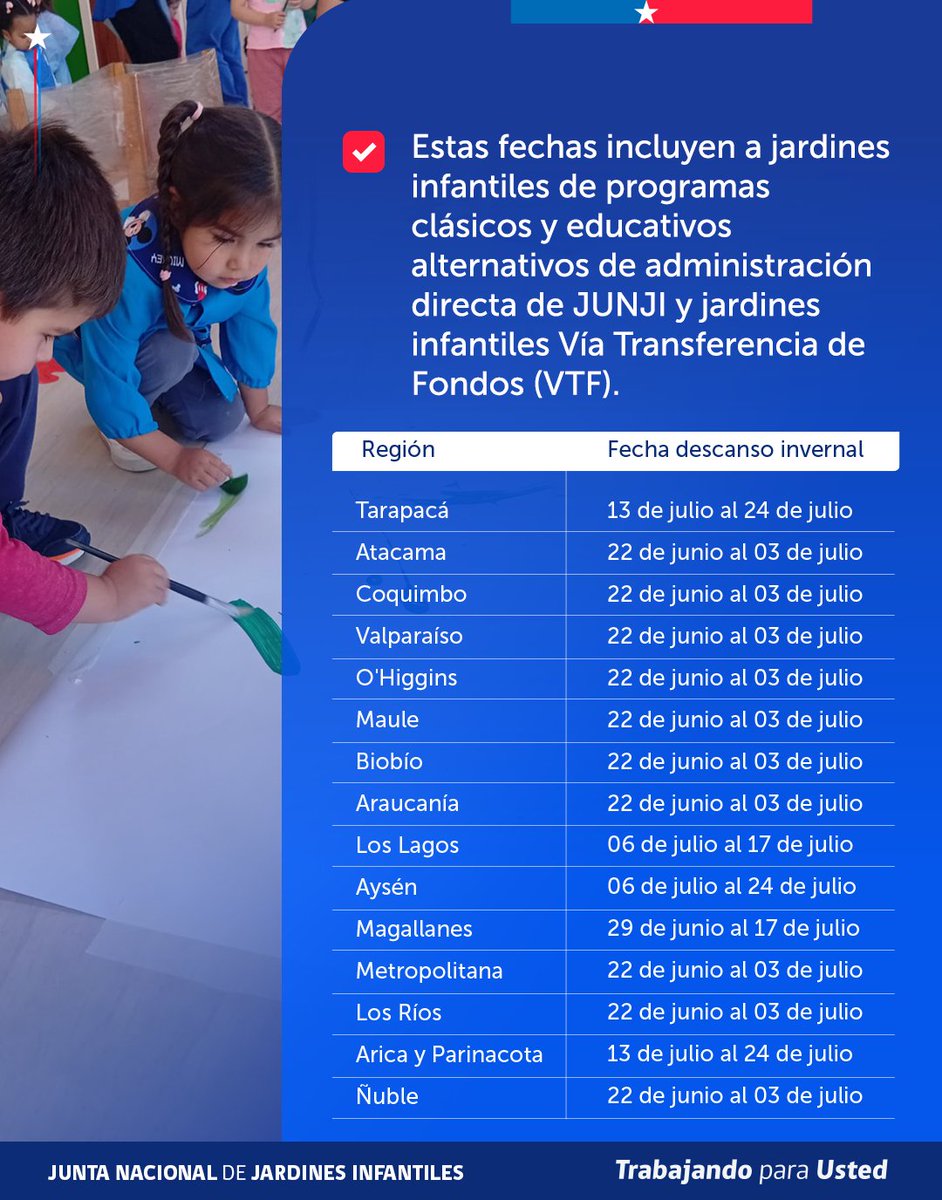 Estas fechas incluyen a jardines infantiles de programas clásicos y educativos alternativos de administración directa de JUNJI y jardines infantiles Vía Transferencia de Fondos (VTF).

| Región | Fecha descanso invernal |
|---|---|
| Tarapacá | 13 de julio al 24 de julio |
| Atacama | 22 de junio al 03 de julio |
| Coquimbo | 22 de junio al 03 de julio |
| Valparaíso | 22 de junio al 03 de julio |
| O'Higgins | 22 de junio al 03 de julio |
| Maule | 22 de junio al 03 de julio |
| Biobío | 22 de junio al 03 de julio |
| Araucanía | 22 de junio al 03 de julio |
| Los Lagos | 06 de julio al 17 de julio |
| Aysén | 06 de julio al 24 de julio |
| Magallanes | 29 de junio al 17 de julio |
| Metropolitana | 22 de junio al 03 de julio |
| Los Ríos | 22 de junio al 03 de julio |
| Arica y Parinacota | 13 de julio al 24 de julio |
| Ñuble | 22 de junio al 03 de julio |

JUNTA NACIONAL DE JARDINES INFANTILES
Trabajando para Usted